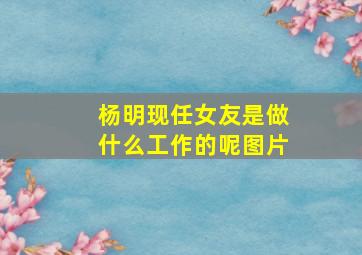 杨明现任女友是做什么工作的呢图片